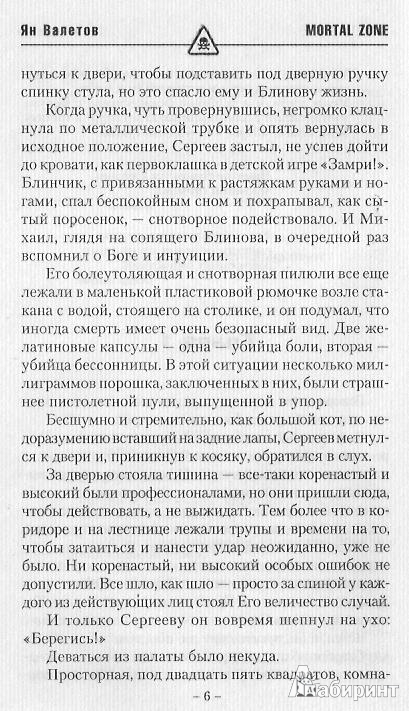 Ян Валетов MORTAL ZONE

нуться к двери, чтобы подставить под дверную ручку спинку стула, но это спасло ему и Блинову жизнь.

Когда ручка, чуть провернувшись, негромко клацнула по металлической трубке и опять вернулась в исходное положение, Сергеев застыл, не успев дойти до кровати, как первоклашка в детской игре «Замри!». Блинчик, с привязанными к растяжкам руками и ногами, спал беспокойным сном и похрапывал, как сытый поросенок, — снотворное подействовало. И Михаил, глядя на сопящего Блинова, в очередной раз вспомнил о Боге и интуиции.

Его болеутоляющая и снотворная пилюли все еще лежали в маленькой пластиковой рюмочке возле стакана с водой, стоящего на столике, и он подумал, что иногда смерть имеет очень безопасный вид. Две желатиновые капсулы — одна — убийца боли, вторая — убийца бессонницы. В этой ситуации несколько миллиграммов порошка, заключенных в них, были страшнее пистолетной пули, выпущенной в упор.

Бесшумно и стремительно, как большой кот, по недоразумению вставший на задние лапы, Сергеев метнулся к двери и, приникнув к косяку, обратился в слух.

За дверью стояла тишина — все-таки коренастый и высокий были профессионалами, но они пришли сюда, чтобы действовать, а не выжидать. Тем более что в коридоре и на лестнице лежали трупы и времени на то, чтобы затаиться и нанести удар неожиданно, уже не было. Ни коренастый, ни высокий особых ошибок не допустили. Все шло, как шло — просто за спиной у каждого из действующих лиц стоял Его величество случай.

И только Сергееву он вовремя шепнул на ухо: «Берегись!»

Деваться из палаты было некуда.

Просторная, под двадцать пять квадратов, комна-

– 6 –

Лабиринт